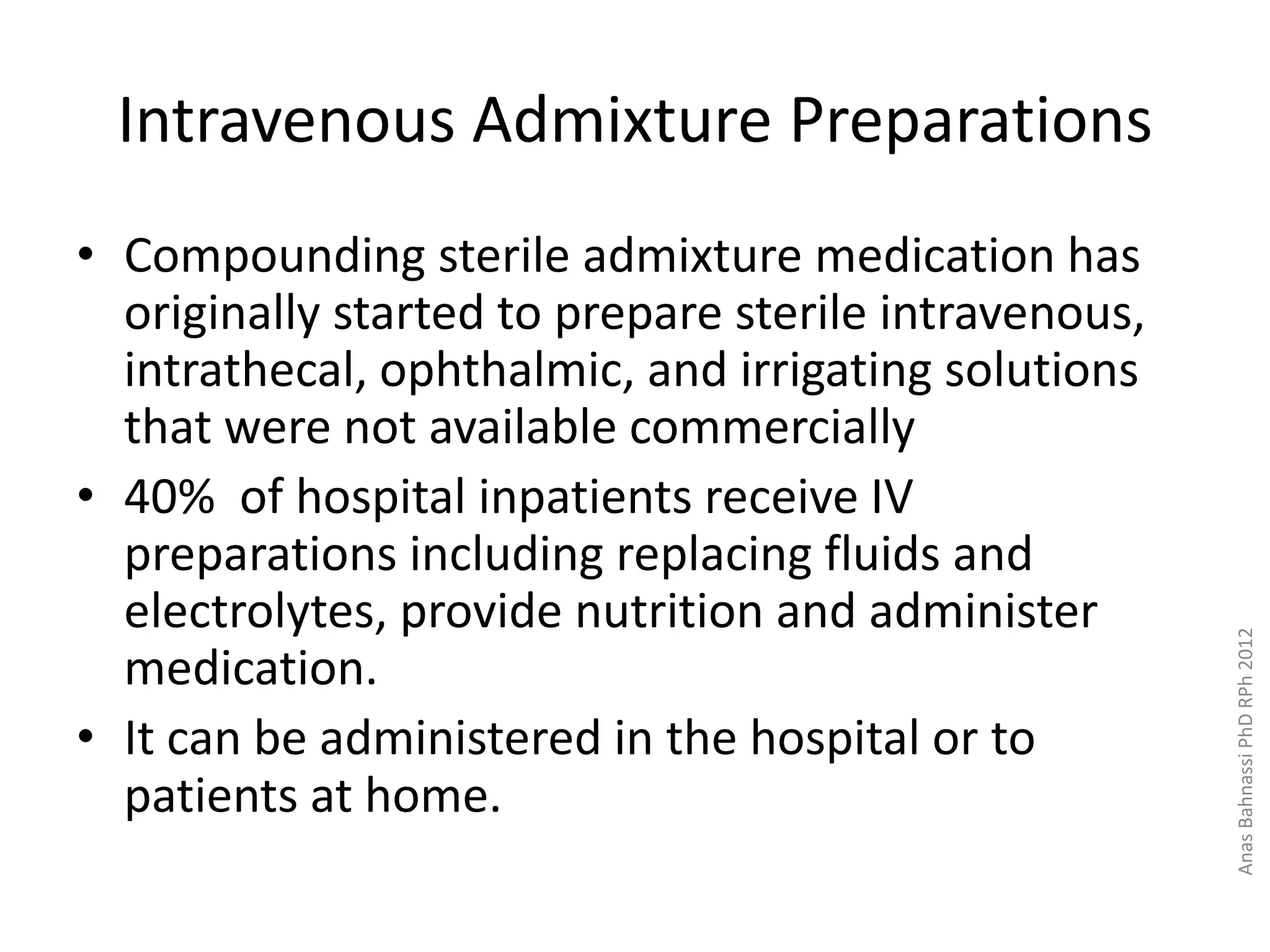 Intravenous Admixture Preparations

• Compounding sterile admixture medication has originally started to prepare sterile intravenous, intrathecal, ophthalmic, and irrigating solutions that were not available commercially

• 40%  of hospital inpatients receive IV preparations including replacing fluids and electrolytes, provide nutrition and administer medication.

• It can be administered in the hospital or to patients at home.

Anas Bahnassi PhD RPh 2012